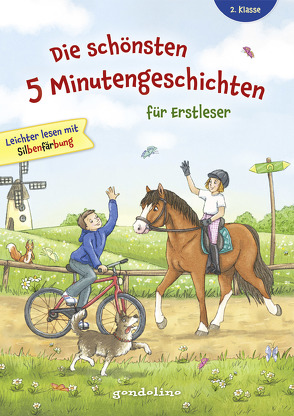 2. Klasse

Die schönsten 5 Minutengeschichten

für Erstleser

Leichter lesen mit Silbenfärbung

gondolino